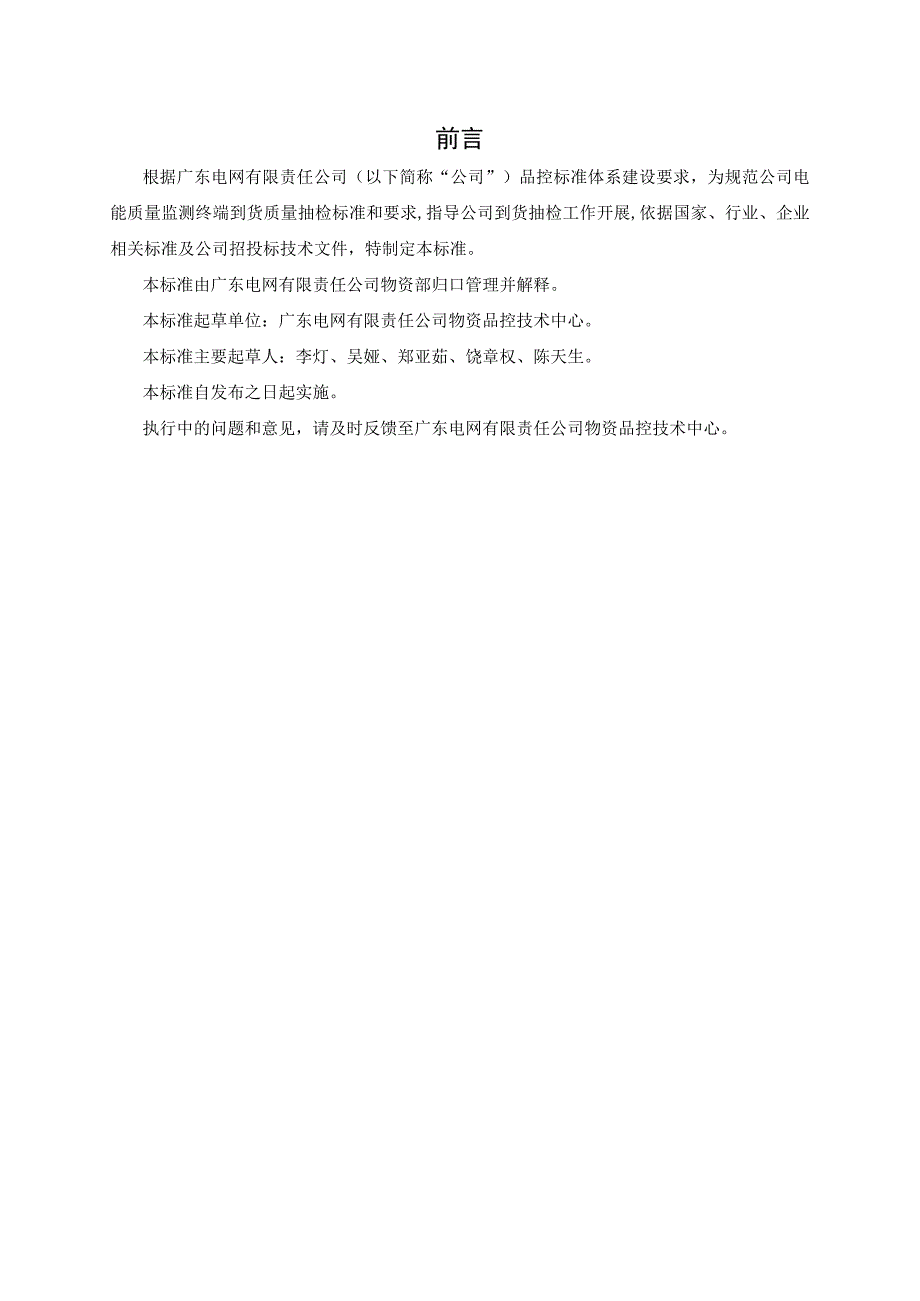 前言

根据广东电网有限责任公司（以下简称“公司”）品控标准体系建设要求，为规范公司电能质量监测终端到货质量抽检标准和要求，指导公司到货抽检工作开展，依据国家、行业、企业相关标准及公司招投标技术文件，特制定本标准。

本标准由广东电网有限责任公司物资部归口管理并解释。

本标准起草单位：广东电网有限责任公司物资品控技术中心。

本标准主要起草人：李灯、吴娅、郑亚茹、饶章权、陈天生。

本标准自发布之日起实施。

执行中的问题和意见，请及时反馈至广东电网有限责任公司物资品控技术中心。